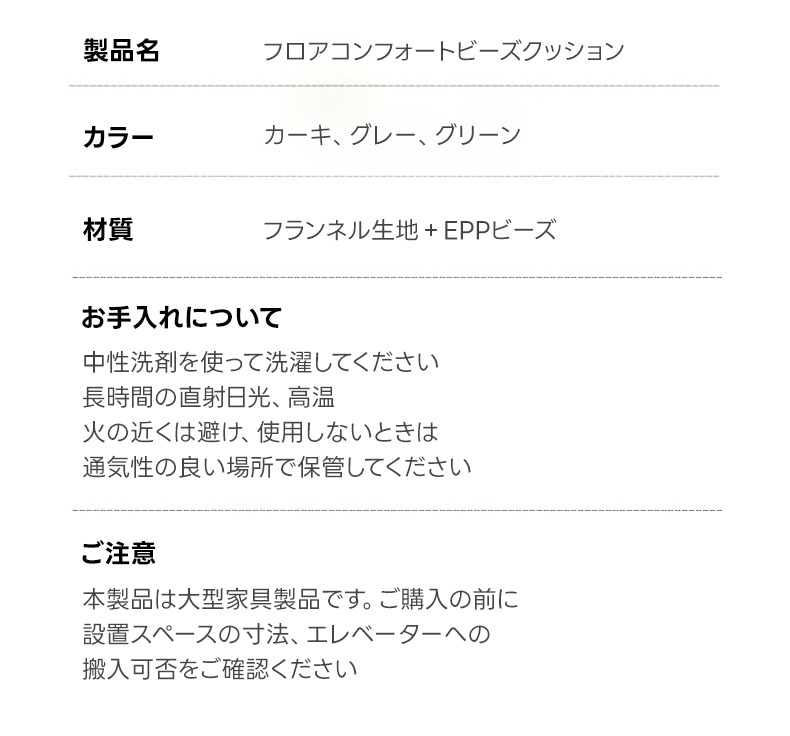 製品名 フロアコンフォートビーズクッション

カラー カーキ、グレー、グリーン

材質 フランネル生地＋EPPビーズ

お手入れについて

中性洗剤を使って洗濯してください
長時間の直射日光、高温
火の近くは避け、使用しないときは
通気性の良い場所で保管してください

ご注意

本製品は大型家具製品です。ご購入の前に
設置スペースの寸法、エレベーターへの
搬入可否をご確認ください